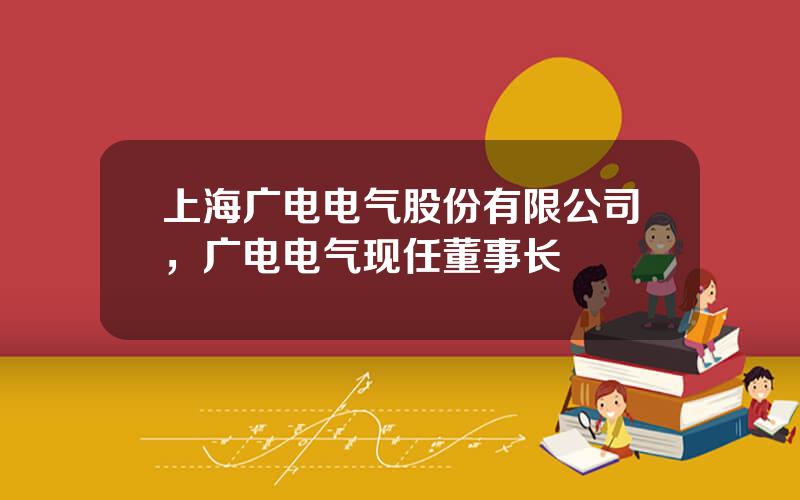 上海广电电气股份有限公司，广电电气现任董事长